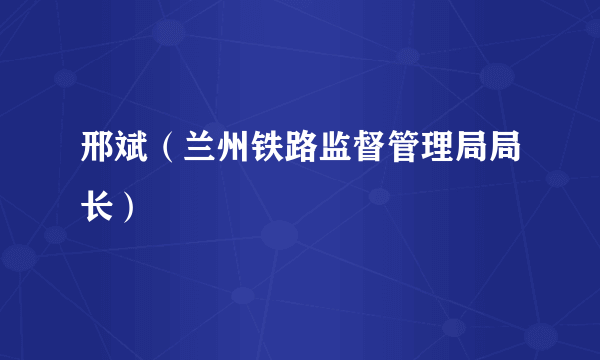 邢斌（兰州铁路监督管理局局长）